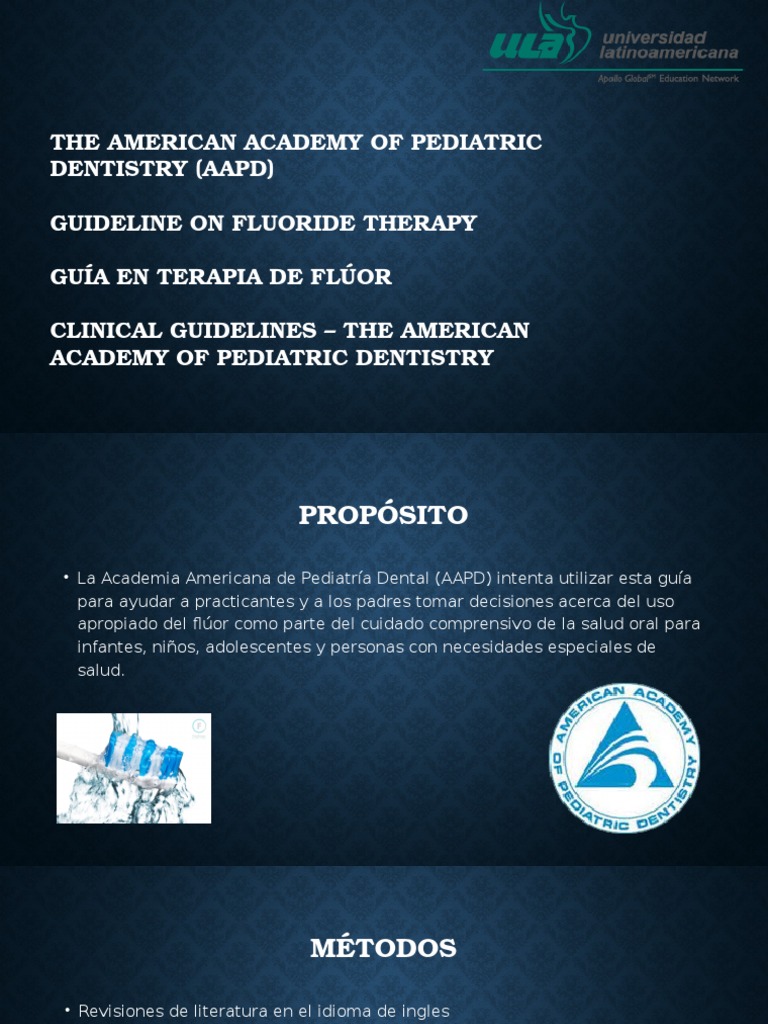 ULA universidad latinoamericana
Apollo Global℠ Education Network

THE AMERICAN ACADEMY OF PEDIATRIC DENTISTRY (AAPD)

GUIDELINE ON FLUORIDE THERAPY

GUÍA EN TERAPIA DE FLÚOR

CLINICAL GUIDELINES – THE AMERICAN ACADEMY OF PEDIATRIC DENTISTRY

PROPÓSITO

• La Academia Americana de Pediatría Dental (AAPD) intenta utilizar esta guía para ayudar a practicantes y a los padres tomar decisiones acerca del uso apropiado del flúor como parte del cuidado comprensivo de la salud oral para infantes, niños, adolescentes y personas con necesidades especiales de salud.

AMERICAN ACADEMY OF PEDIATRIC DENTISTRY

MÉTODOS

• Revisiones de literatura en el idioma de ingles